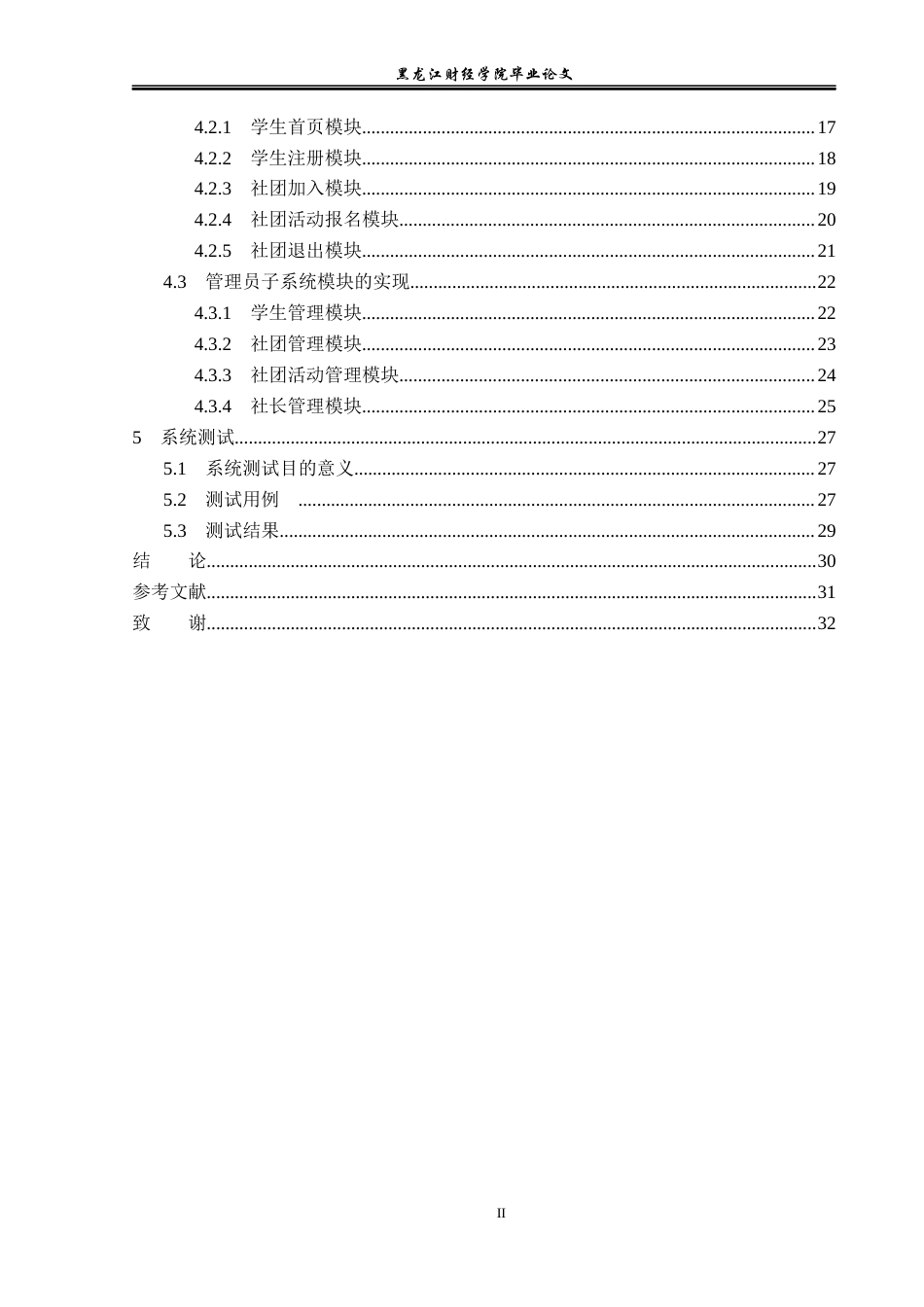 黑龙江财经学院毕业论文

4.2.1 学生首页模块 17
4.2.2 学生注册模块 18
4.2.3 社团加入模块 19
4.2.4 社团活动报名模块 20
4.2.5 社团退出模块 21
4.3 管理员子系统模块的实现 22
4.3.1 学生管理模块 22
4.3.2 社团管理模块 23
4.3.3 社团活动管理模块 24
4.3.4 社长管理模块 25
5 系统测试 27
5.1 系统测试目的意义 27
5.2 测试用例 27
5.3 测试结果 29
结 论 30
参考文献 31
致 谢 32

II